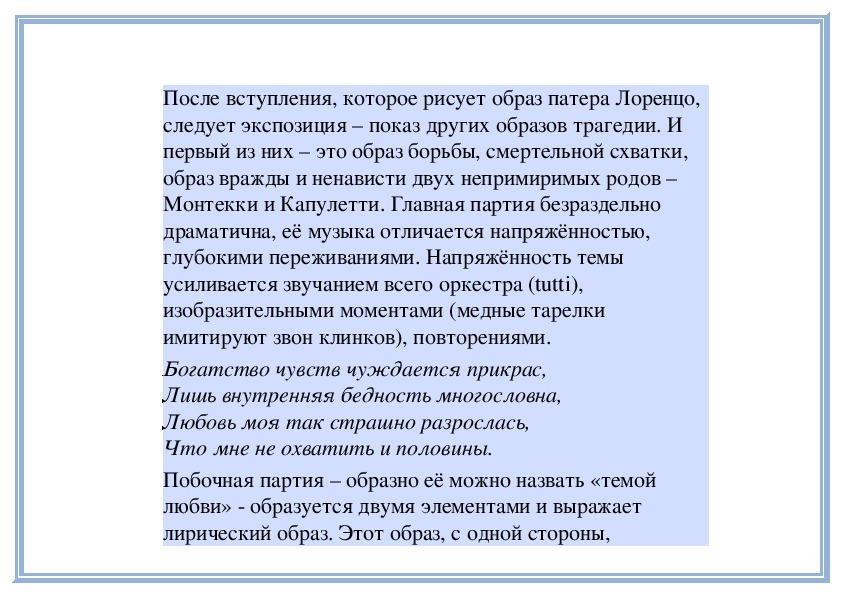 После вступления, которое рисует образ патера Лоренцо, следует экспозиция – показ других образов трагедии. И первый из них – это образ борьбы, смертельной схватки, образ вражды и ненависти двух непримиримых родов – Монтекки и Капулетти. Главная партия безраздельно драматична, её музыка отличается напряжённостью, глубокими переживаниями. Напряжённость темы усиливается звучанием всего оркестра (tutti), изобразительными моментами (медные тарелки имитируют звон клинков), повторениями.

Богатство чувств чуждается прикрас,
Лишь внутренняя бедность многословна,
Любовь моя так страшно разрослась,
Что мне не охватить и половины.

Побочная партия – образно её можно назвать «темой любви» - образуется двумя элементами и выражает лирический образ. Этот образ, с одной стороны,